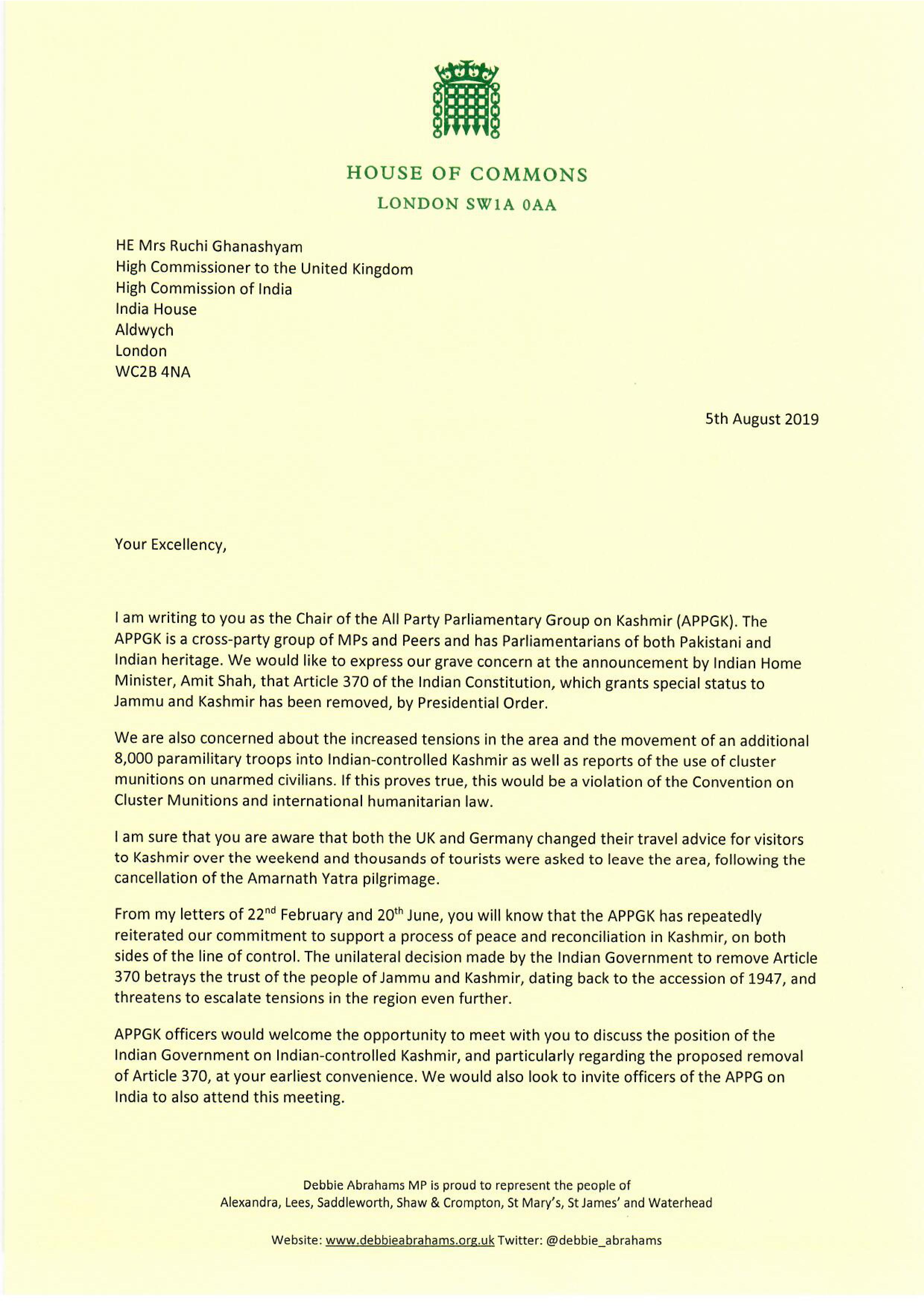 HOUSE OF COMMONS
LONDON SW1A 0AA

HE Mrs Ruchi Ghanashyam
High Commissioner to the United Kingdom
High Commission of India
India House
Aldwych
London
WC2B 4NA

5th August 2019

Your Excellency,

I am writing to you as the Chair of the All Party Parliamentary Group on Kashmir (APPGK). The APPGK is a cross-party group of MPs and Peers and has Parliamentarians of both Pakistani and Indian heritage. We would like to express our grave concern at the announcement by Indian Home Minister, Amit Shah, that Article 370 of the Indian Constitution, which grants special status to Jammu and Kashmir has been removed, by Presidential Order.

We are also concerned about the increased tensions in the area and the movement of an additional 8,000 paramilitary troops into Indian-controlled Kashmir as well as reports of the use of cluster munitions on unarmed civilians. If this proves true, this would be a violation of the Convention on Cluster Munitions and international humanitarian law.

I am sure that you are aware that both the UK and Germany changed their travel advice for visitors to Kashmir over the weekend and thousands of tourists were asked to leave the area, following the cancellation of the Amarnath Yatra pilgrimage.

From my letters of 22$^{nd}$ February and 20$^{th}$ June, you will know that the APPGK has repeatedly reiterated our commitment to support a process of peace and reconciliation in Kashmir, on both sides of the line of control. The unilateral decision made by the Indian Government to remove Article 370 betrays the trust of the people of Jammu and Kashmir, dating back to the accession of 1947, and threatens to escalate tensions in the region even further.

APPGK officers would welcome the opportunity to meet with you to discuss the position of the Indian Government on Indian-controlled Kashmir, and particularly regarding the proposed removal of Article 370, at your earliest convenience. We would also look to invite officers of the APPG on India to also attend this meeting.

Debbie Abrahams MP is proud to represent the people of
Alexandra, Lees, Saddleworth, Shaw & Crompton, St Mary's, St James' and Waterhead

Website: www.debbieabrahams.org.uk Twitter: @debbie_abrahams